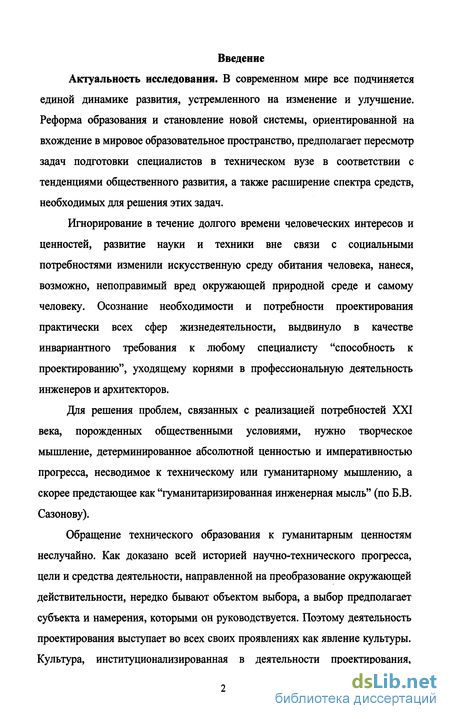 Введение

Актуальность исследования. В современном мире все подчиняется единой динамике развития, устремленного на изменение и улучшение. Реформа образования и становление новой системы, ориентированной на вхождение в мировое образовательное пространство, предполагает пересмотр задач подготовки специалистов в техническом вузе в соответствии с тенденциями общественного развития, а также расширение спектра средств, необходимых для решения этих задач.

Игнорирование в течение долгого времени человеческих интересов и ценностей, развитие науки и техники вне связи с социальными потребностями изменили искусственную среду обитания человека, нанеся, возможно, непоправимый вред окружающей природной среде и самому человеку. Осознание необходимости и потребности проектирования практически всех сфер жизнедеятельности, выдвинуло в качестве инвариантного требования к любому специалисту “способность к проектированию”, уходящему корнями в профессиональную деятельность инженеров и архитекторов.

Для решения проблем, связанных с реализацией потребностей XXI века, порожденных общественными условиями, нужно творческое мышление, детерминированное абсолютной ценностью и императивностью прогресса, несводимое к техническому или гуманитарному мышлению, а скорее предстающее как “гуманитаризированная инженерная мысль” (по Б.В. Сазонову).

Обращение технического образования к гуманитарным ценностям неслучайно. Как доказано всей историей научно-технического прогресса, цели и средства деятельности, направленной на преобразование окружающей действительности, нередко бывают объектом выбора, а выбор предполагает субъекта и намерения, которыми он руководствуется. Поэтому деятельность проектирования выступает во всех своих проявлениях как явление культуры. Культура, институционализированная в деятельности проектирования,

2

dsLib.net
библиотека диссертаций